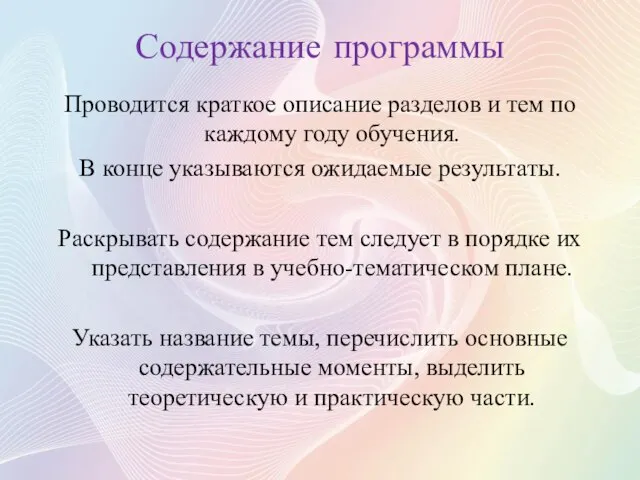 Содержание программы

Проводится краткое описание разделов и тем по каждому году обучения.

В конце указываются ожидаемые результаты.

Раскрывать содержание тем следует в порядке их представления в учебно-тематическом плане.

Указать название темы, перечислить основные содержательные моменты, выделить теоретическую и практическую части.